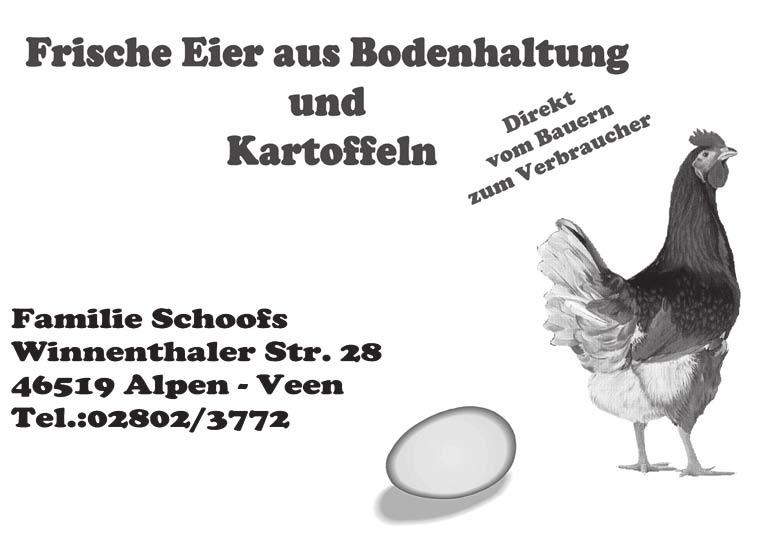 Frische Eier aus Bodenhaltung
und
Kartoffeln

Direkt
vom Bauern
zum Verbraucher

Familie Schoofs
Winnenthaler Str. 28
46519 Alpen - Veen
Tel.:02802/3772